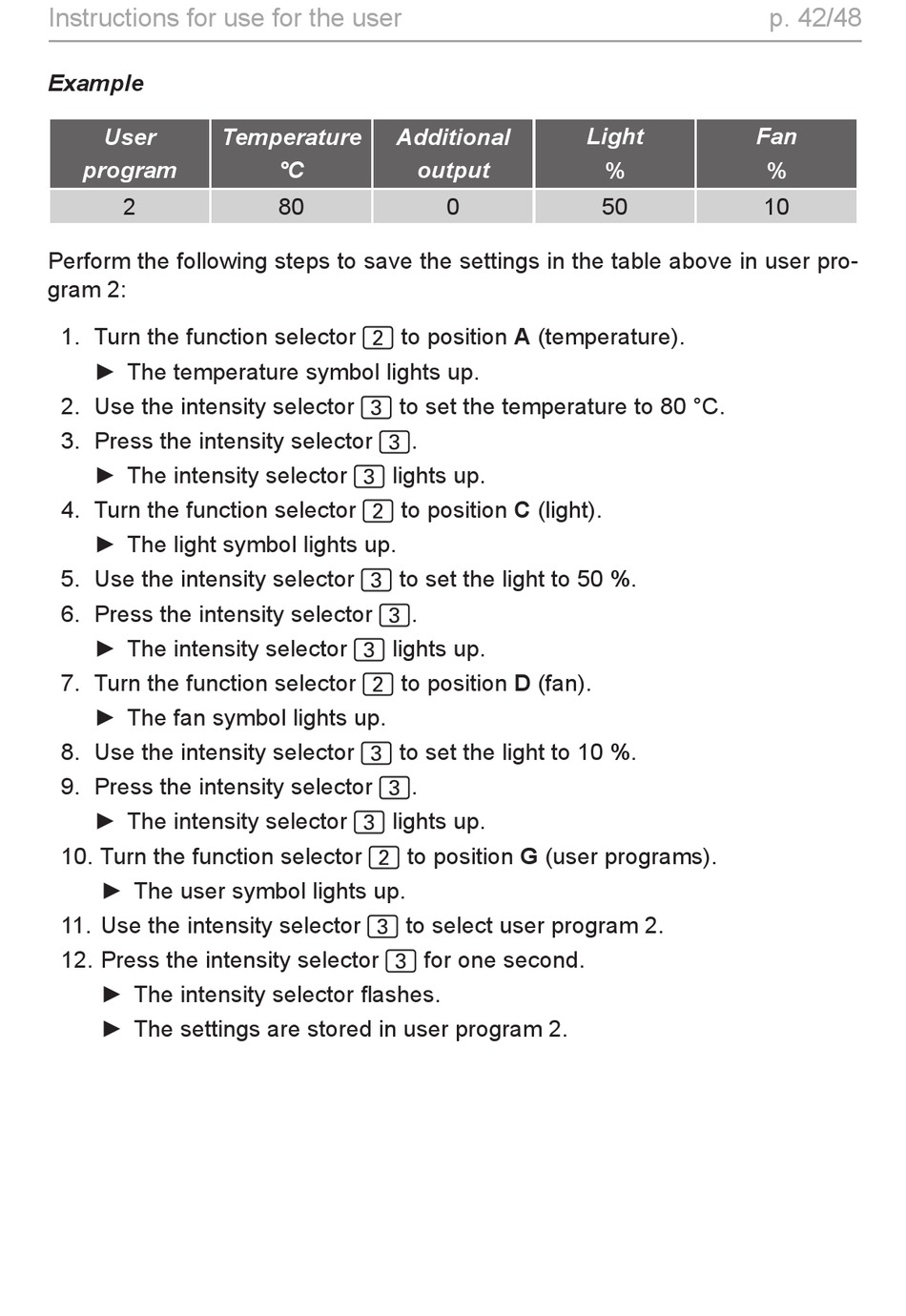 Instructions for use for the user p. 42/48

Example

| User program | Temperature °C | Additional output | Light % | Fan % |
|---|---|---|---|---|
| 2 | 80 | 0 | 50 | 10 |

Perform the following steps to save the settings in the table above in user program 2:

1. Turn the function selector 2 to position A (temperature).
► The temperature symbol lights up.
2. Use the intensity selector 3 to set the temperature to 80 °C.
3. Press the intensity selector 3.
► The intensity selector 3 lights up.
4. Turn the function selector 2 to position C (light).
► The light symbol lights up.
5. Use the intensity selector 3 to set the light to 50 %.
6. Press the intensity selector 3.
► The intensity selector 3 lights up.
7. Turn the function selector 2 to position D (fan).
► The fan symbol lights up.
8. Use the intensity selector 3 to set the light to 10 %.
9. Press the intensity selector 3.
► The intensity selector 3 lights up.
10. Turn the function selector 2 to position G (user programs).
► The user symbol lights up.
11. Use the intensity selector 3 to select user program 2.
12. Press the intensity selector 3 for one second.
► The intensity selector flashes.
► The settings are stored in user program 2.